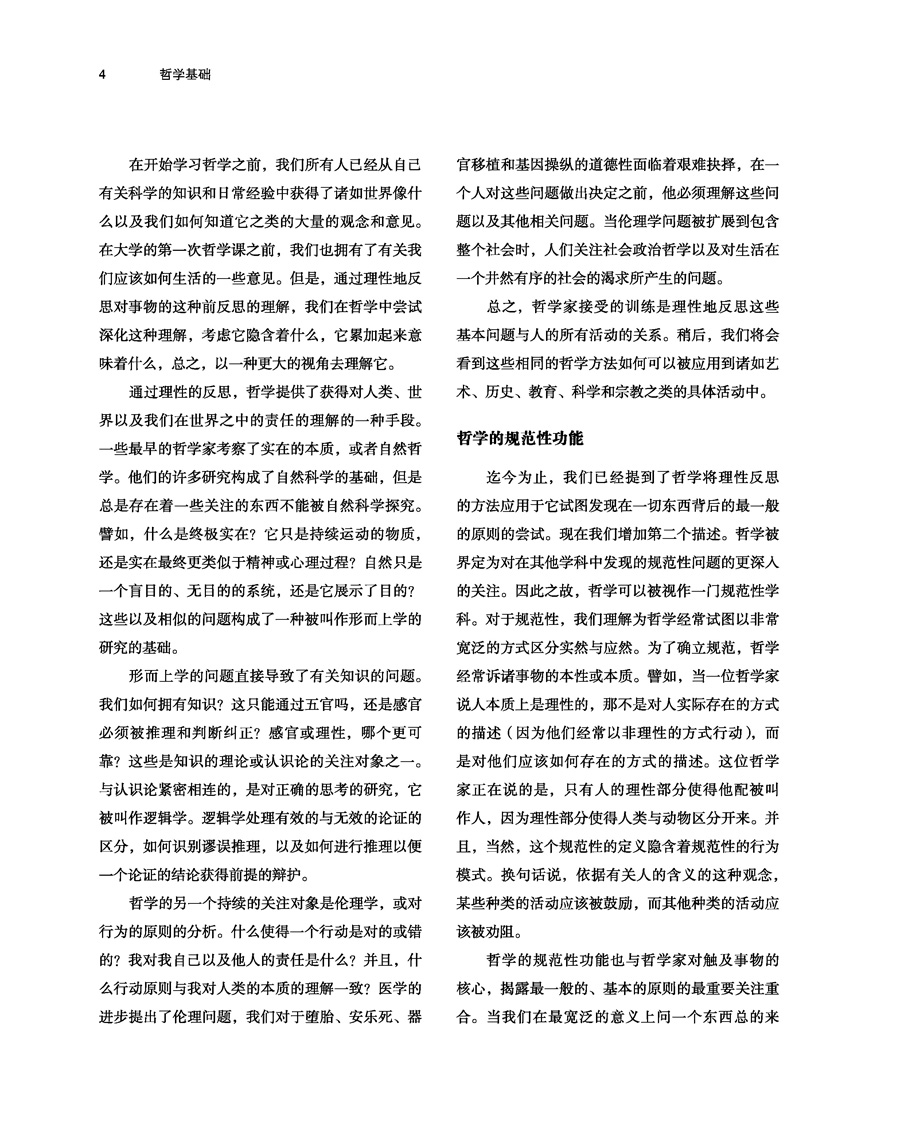 4 哲学基础

在开始学习哲学之前，我们所有人已经从自己有关科学的知识和日常经验中获得了诸如世界像什么以及我们如何知道它之类的大量的观念和意见。在大学的第一次哲学课之前，我们也拥有了有关我们应该如何生活的一些意见。但是，通过理性地反思对事物的这种前反思的理解，我们在哲学中尝试深化这种理解，考虑它隐含着什么，它累加起来意味着什么，总之，以一种更大的视角去理解它。

通过理性的反思，哲学提供了获得对人类、世界以及我们在世界之中的责任的理解的一种手段。一些最早的哲学家考察了实在的本质，或者自然哲学。他们的许多研究构成了自然科学的基础，但是总是存在着一些关注的东西不能被自然科学探究。譬如，什么是终极实在？它只是持续运动的物质，还是实在最终更类似于精神或心理过程？自然只是一个盲目的、无目的的系统，还是它展示了目的？这些以及相似的问题构成了一种被叫作形而上学的研究的基础。

形而上学的问题直接导致了有关知识的问题。我们如何拥有知识？这只能通过五官吗，还是感官必须被推理和判断纠正？感官或理性，哪个更可靠？这些是知识的理论或认识论的关注对象之一。与认识论紧密相连的，是对正确的思考的研究，它被叫作逻辑学。逻辑学处理有效的与无效的论证的区分，如何识别谬误推理，以及如何进行推理以便一个论证的结论获得前提的辩护。

哲学的另一个持续的关注对象是伦理学，或对行为的原则的分析。什么使得一个行动是对的或错的？我对我自己以及他人的责任是什么？并且，什么行动原则与我对人类的本质的理解一致？医学的进步提出了伦理问题，我们对于堕胎、安乐死、器官移植和基因操纵的道德性面临着艰难抉择，在一个人对这些问题做出决定之前，他必须理解这些问题以及其他相关问题。当伦理学问题被扩展到包含整个社会时，人们关注社会政治哲学以及对生活在一个井然有序的社会的渴求所产生的问题。

总之，哲学家接受的训练是理性地反思这些基本问题与人的所有活动的关系。稍后，我们将会看到这些相同的哲学方法如何可以被应用到诸如艺术、历史、教育、科学和宗教之类的具体活动中。

哲学的规范性功能

迄今为止，我们已经提到了哲学将理性反思的方法应用于它试图发现在一切东西背后的最一般的原则的尝试。现在我们增加第二个描述。哲学被界定为对在其他学科中发现的规范性问题的更深入的关注。因此之故，哲学可以被视作一门规范性学科。对于规范性，我们理解为哲学经常试图以非常宽泛的方式区分实然与应然。为了确立规范，哲学经常诉诸事物的本性或本质。譬如，当一位哲学家说人本质上是理性的，那不是对人实际存在的方式的描述（因为他们经常以非理性的方式行动），而是对他们应该如何存在的方式的描述。这位哲学家正在说的是，只有人的理性部分使得他配被叫作人，因为理性部分使得人类与动物区分开来。并且，当然，这个规范性的定义隐含着规范性的行为模式。换句话说，依据有关人的含义的这种观念，某些种类的活动应该被鼓励，而其他种类的活动应该被劝阻。

哲学的规范性功能也与哲学家对触及事物的核心，揭露最一般的、基本的原则的最重要关注重合。当我们在最宽泛的意义上问一个东西总的来